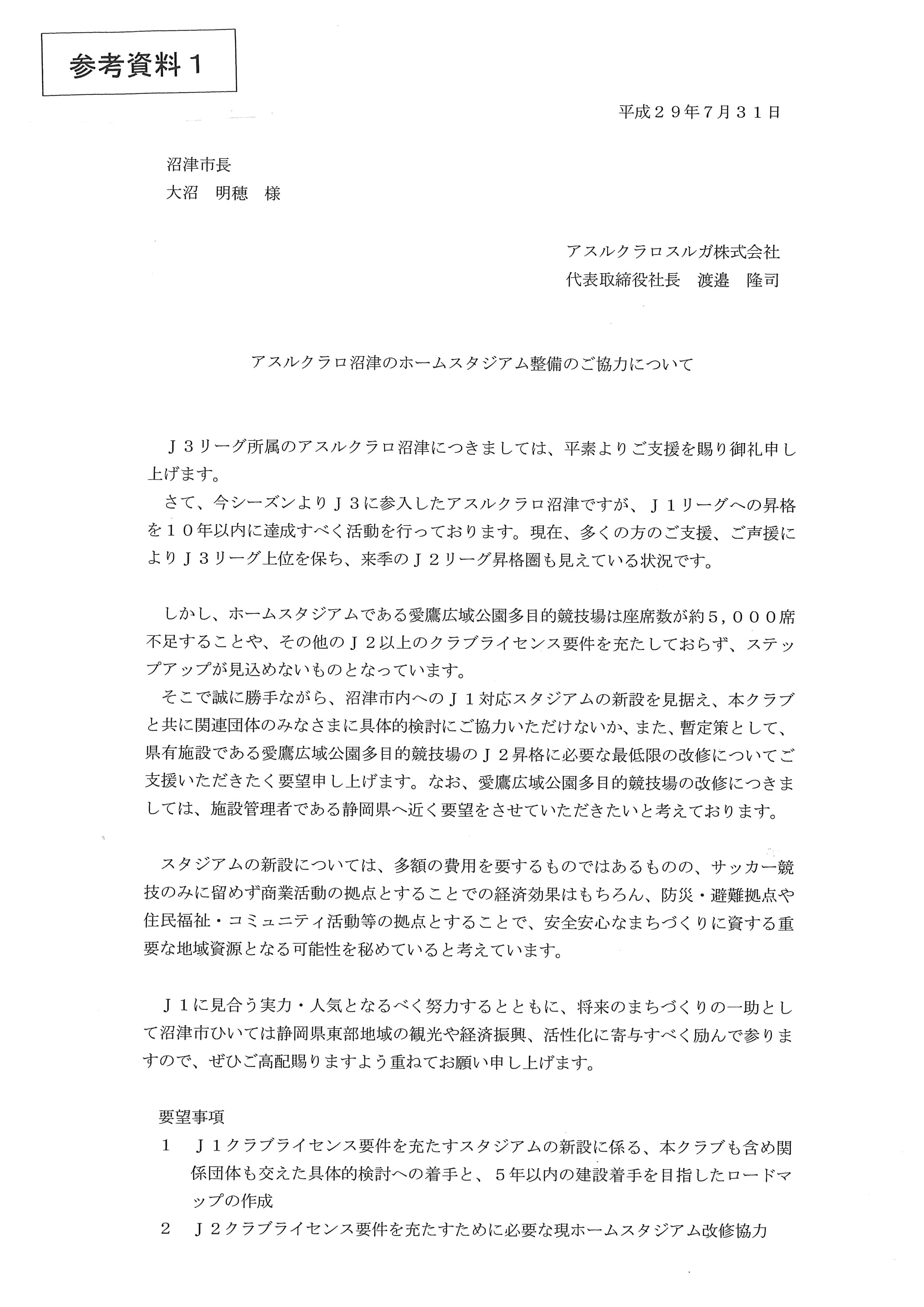 参考資料１

平成２９年７月３１日

沼津市長
大沼　明穂　様

アスルクラロスルガ株式会社
代表取締役社長　渡邉　隆司

アスルクラロ沼津のホームスタジアム整備のご協力について

Ｊ３リーグ所属のアスルクラロ沼津につきましては、平素よりご支援を賜り御礼申し上げます。
さて、今シーズンよりＪ３に参入したアスルクラロ沼津ですが、Ｊ１リーグへの昇格を１０年以内に達成すべく活動を行っております。現在、多くの方のご支援、ご声援によりＪ３リーグ上位を保ち、来季のＪ２リーグ昇格圏も見えている状況です。

しかし、ホームスタジアムである愛鷹広域公園多目的競技場は座席数が約５，０００席不足することや、その他のＪ２以上のクラブライセンス要件を充たしておらず、ステップアップが見込めないものとなっています。
そこで誠に勝手ながら、沼津市内へのＪ１対応スタジアムの新設を見据え、本クラブと共に関連団体のみなさまに具体的検討にご協力いただけないか、また、暫定策として、県有施設である愛鷹広域公園多目的競技場のＪ２昇格に必要な最低限の改修についてご支援いただきたく要望申し上げます。なお、愛鷹広域公園多目的競技場の改修につきましては、施設管理者である静岡県へ近く要望をさせていただきたいと考えております。

スタジアムの新設については、多額の費用を要するものではあるものの、サッカー競技のみに留めず商業活動の拠点とすることでの経済効果はもちろん、防災・避難拠点や住民福祉・コミュニティ活動等の拠点とすることで、安全安心なまちづくりに資する重要な地域資源となる可能性を秘めていると考えています。

Ｊ１に見合う実力・人気となるべく努力するとともに、将来のまちづくりの一助として沼津市ひいては静岡県東部地域の観光や経済振興、活性化に寄与すべく励んで参りますので、ぜひご高配賜りますよう重ねてお願い申し上げます。

要望事項
１　Ｊ１クラブライセンス要件を充たすスタジアムの新設に係る、本クラブも含め関係団体も交えた具体的検討への着手と、５年以内の建設着手を目指したロードマップの作成
２　Ｊ２クラブライセンス要件を充たすために必要な現ホームスタジアム改修協力